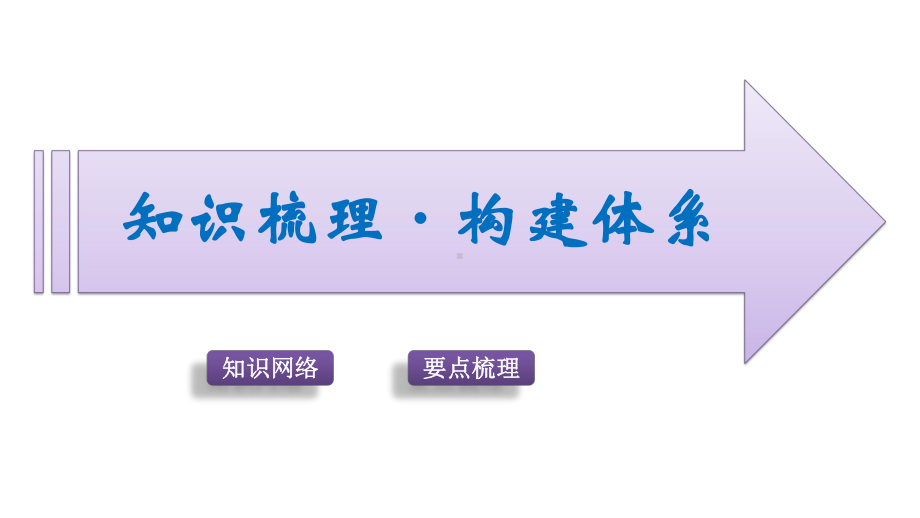 知识梳理·构建体系

知识网络

要点梳理